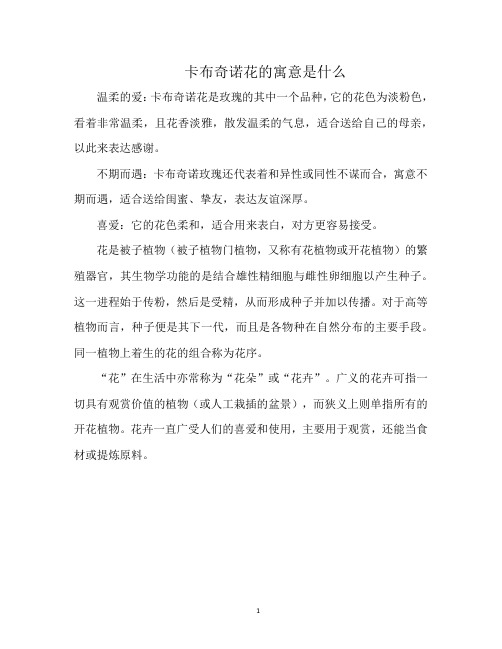 卡布奇诺花的寓意是什么

温柔的爱：卡布奇诺花是玫瑰的其中一个品种，它的花色为淡粉色，看着非常温柔，且花香淡雅，散发温柔的气息，适合送给自己的母亲，以此来表达感谢。

不期而遇：卡布奇诺玫瑰还代表着和异性或同性不谋而合，寓意不期而遇，适合送给闺蜜、挚友，表达友谊深厚。

喜爱：它的花色柔和，适合用来表白，对方更容易接受。

花是被子植物（被子植物门植物，又称有花植物或开花植物）的繁殖器官，其生物学功能的是结合雄性精细胞与雌性卵细胞以产生种子。这一进程始于传粉，然后是受精，从而形成种子并加以传播。对于高等植物而言，种子便是其下一代，而且是各物种在自然分布的主要手段。同一植物上着生的花的组合称为花序。

“花”在生活中亦常称为“花朵”或“花卉”。广义的花卉可指一切具有观赏价值的植物（或人工栽插的盆景），而狭义上则单指所有的开花植物。花卉一直广受人们的喜爱和使用，主要用于观赏，还能当食材或提炼原料。

1